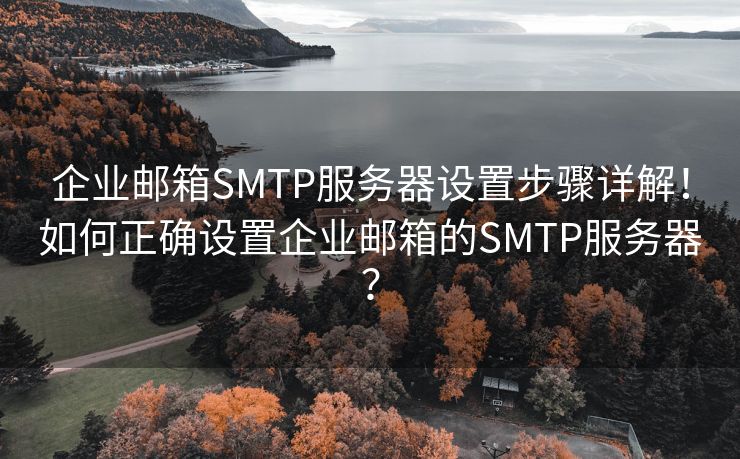 企业邮箱SMTP服务器设置步骤详解！如何正确设置企业邮箱的SMTP服务器？